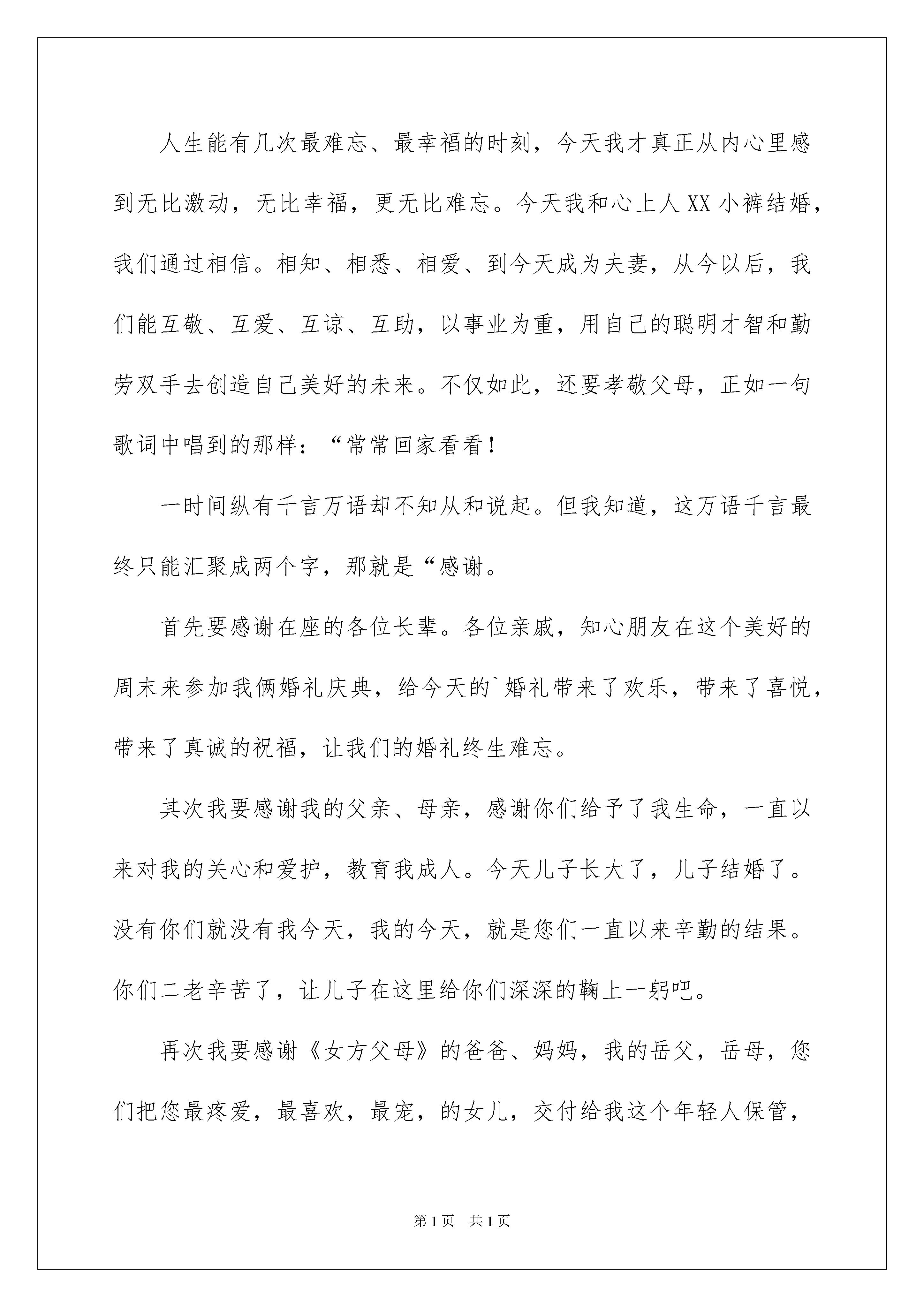 人生能有几次最难忘、最幸福的时刻，今天我才真正从内心里感到无比激动，无比幸福，更无比难忘。今天我和心上人XX小裤结婚，我们通过相信。相知、相悉、相爱、到今天成为夫妻，从今以后，我们能互敬、互爱、互谅、互助，以事业为重，用自己的聪明才智和勤劳双手去创造自己美好的未来。不仅如此，还要孝敬父母，正如一句歌词中唱到的那样：“常常回家看看！

一时间纵有千言万语却不知从和说起。但我知道，这万语千言最终只能汇聚成两个字，那就是“感谢。

首先要感谢在座的各位长辈。各位亲戚，知心朋友在这个美好的周末来参加我俩婚礼庆典，给今天的`婚礼带来了欢乐，带来了喜悦，带来了真诚的祝福，让我们的婚礼终生难忘。

其次我要感谢我的父亲、母亲，感谢你们给予了我生命，一直以来对我的关心和爱护，教育我成人。今天儿子长大了，儿子结婚了。没有你们就没有我今天，我的今天，就是您们一直以来辛勤的结果。你们二老辛苦了，让儿子在这里给你们深深的鞠上一躬吧。

再次我要感谢《女方父母》的爸爸、妈妈，我的岳父，岳母，您们把您最疼爱，最喜欢，最宠，的女儿，交付给我这个年轻人保管，

第1页 共1页